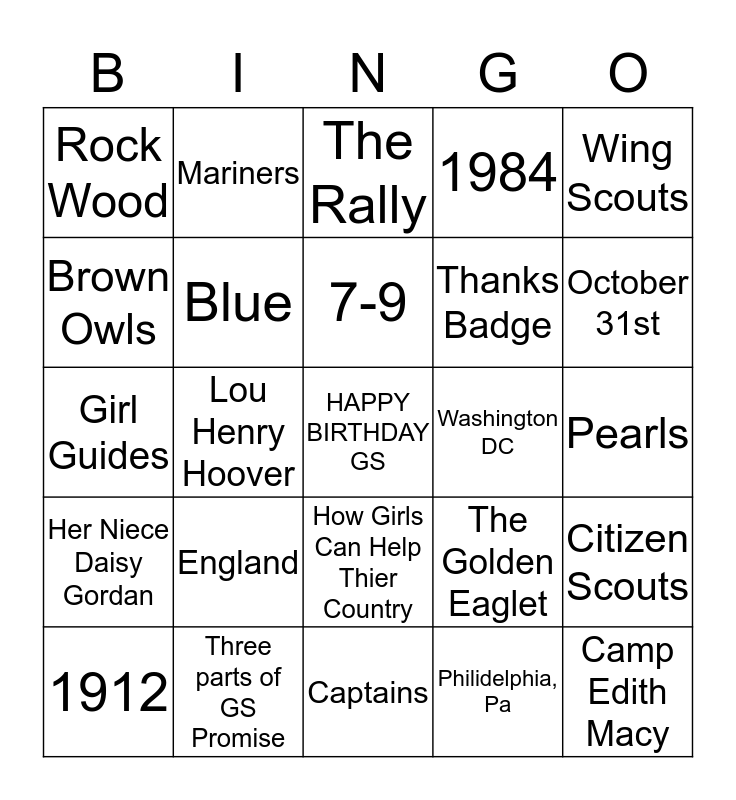 | B | I | N | G | O |
|---|---|---|---|---|
| Rock Wood | Mariners | The Rally | 1984 | Wing Scouts |
| Brown Owls | Blue | 7-9 | Thanks Badge | October 31st |
| Girl Guides | Lou Henry Hoover | HAPPY BIRTHDAY GS | Washington DC | Pearls |
| Her Niece Daisy Gordan | England | How Girls Can Help Thier Country | The Golden Eaglet | Citizen Scouts |
| 1912 | Three parts of GS Promise | Captains | Philidelphia, Pa | Camp Edith Macy |